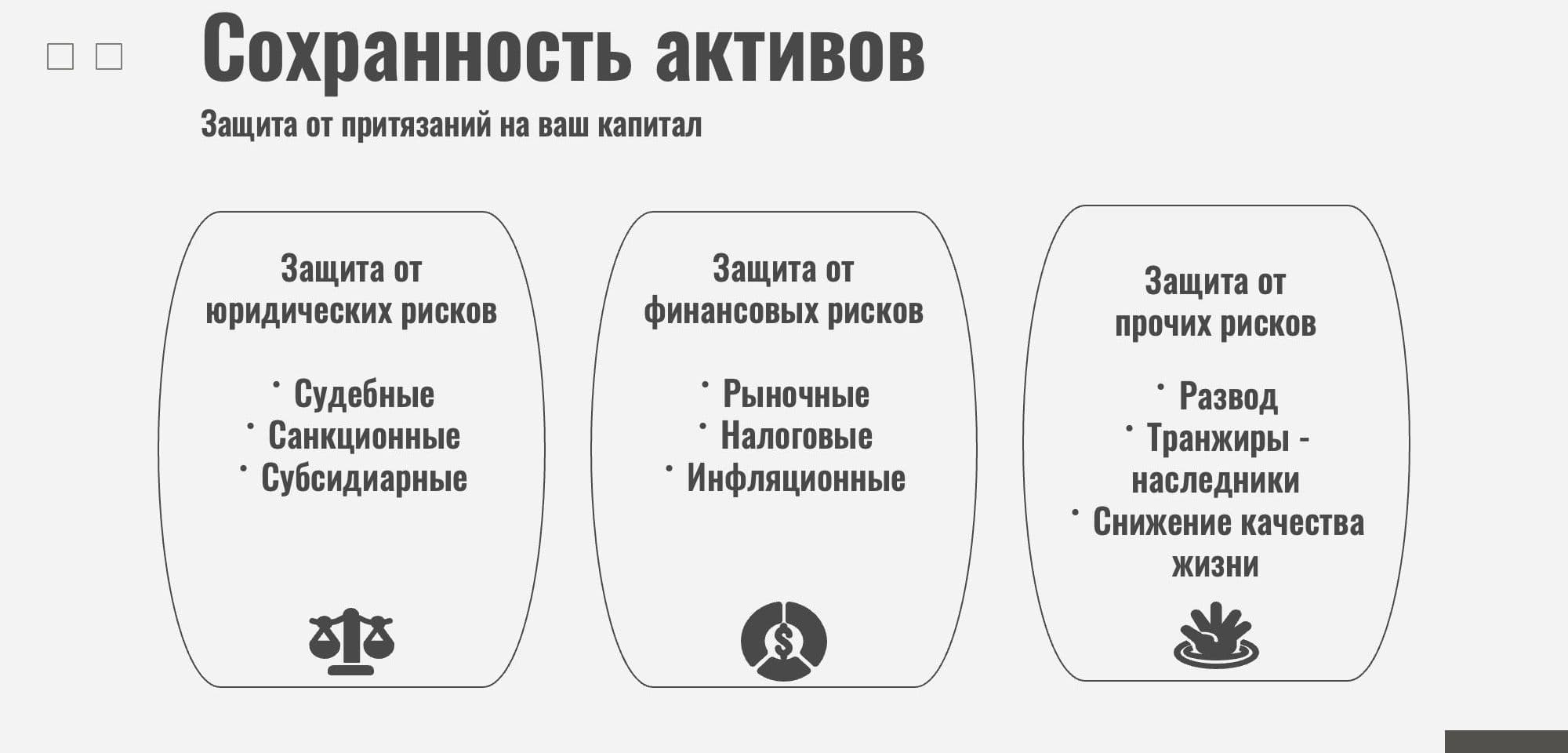 Сохранность активов

Защита от притязаний на ваш капитал

Защита от юридических рисков

• Судебные
• Санкционные
• Субсидиарные

Защита от финансовых рисков

• Рыночные
• Налоговые
• Инфляционные

Защита от прочих рисков

• Развод
• Транжиры - наследники
• Снижение качества жизни